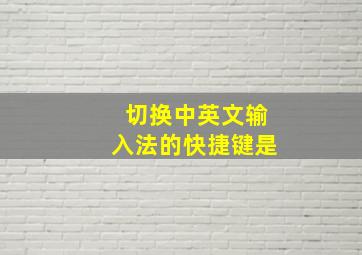 切换中英文输入法的快捷键是